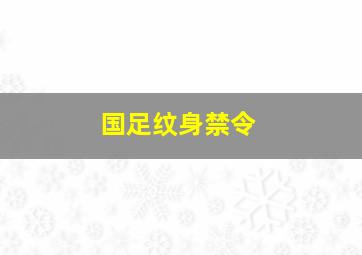 国足纹身禁令